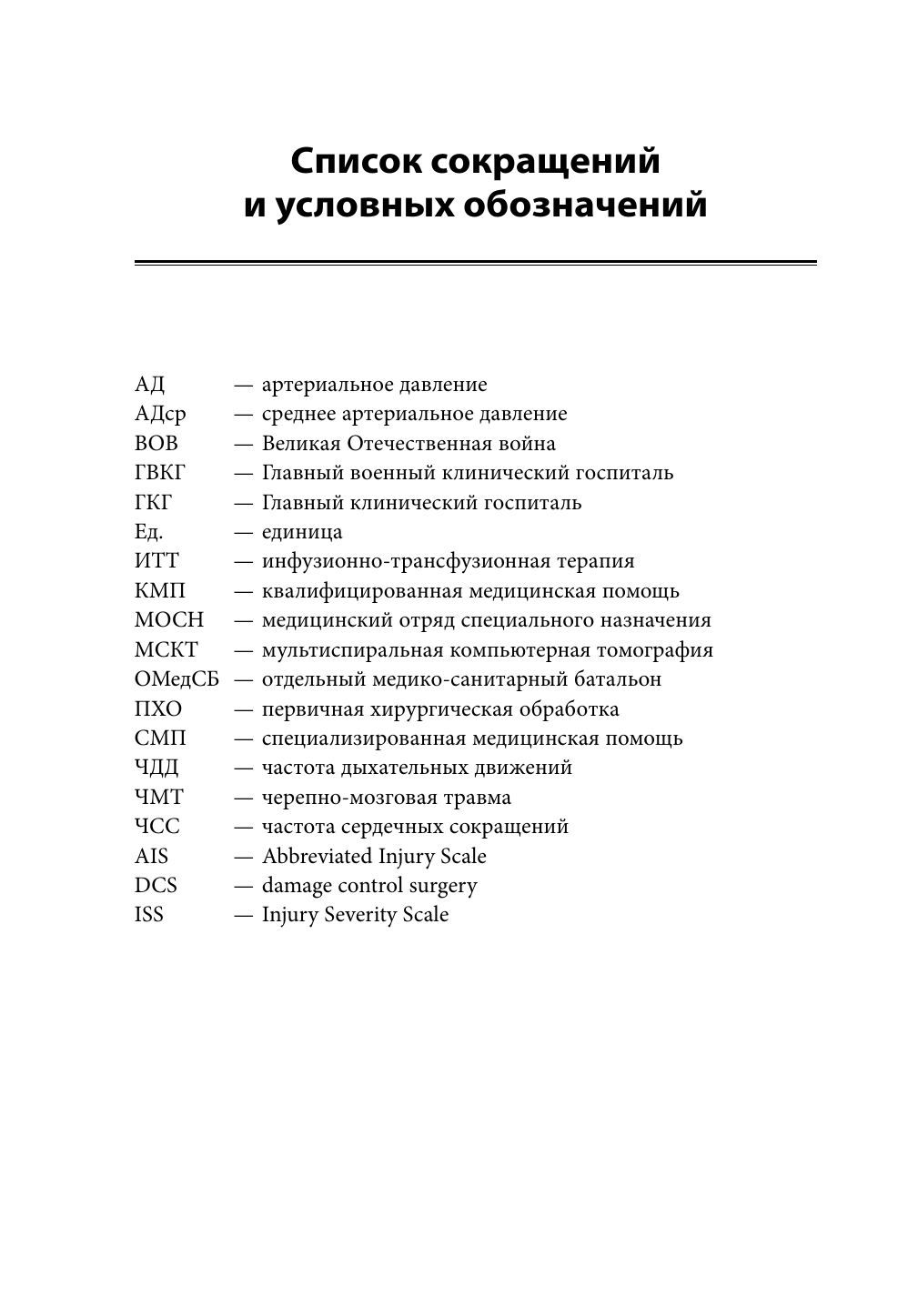 Список сокращений
и условных обозначений

АД — артериальное давление
АДср — среднее артериальное давление
ВОВ — Великая Отечественная война
ГВКГ — Главный военный клинический госпиталь
ГКГ — Главный клинический госпиталь
Ед. — единица
ИТТ — инфузионно-трансфузионная терапия
КМП — квалифицированная медицинская помощь
МОСН — медицинский отряд специального назначения
МСКТ — мультиспиральная компьютерная томография
ОМедСБ — отдельный медико-санитарный батальон
ПХО — первичная хирургическая обработка
СМП — специализированная медицинская помощь
ЧДД — частота дыхательных движений
ЧМТ — черепно-мозговая травма
ЧСС — частота сердечных сокращений
AIS — Abbreviated Injury Scale
DCS — damage control surgery
ISS — Injury Severity Scale